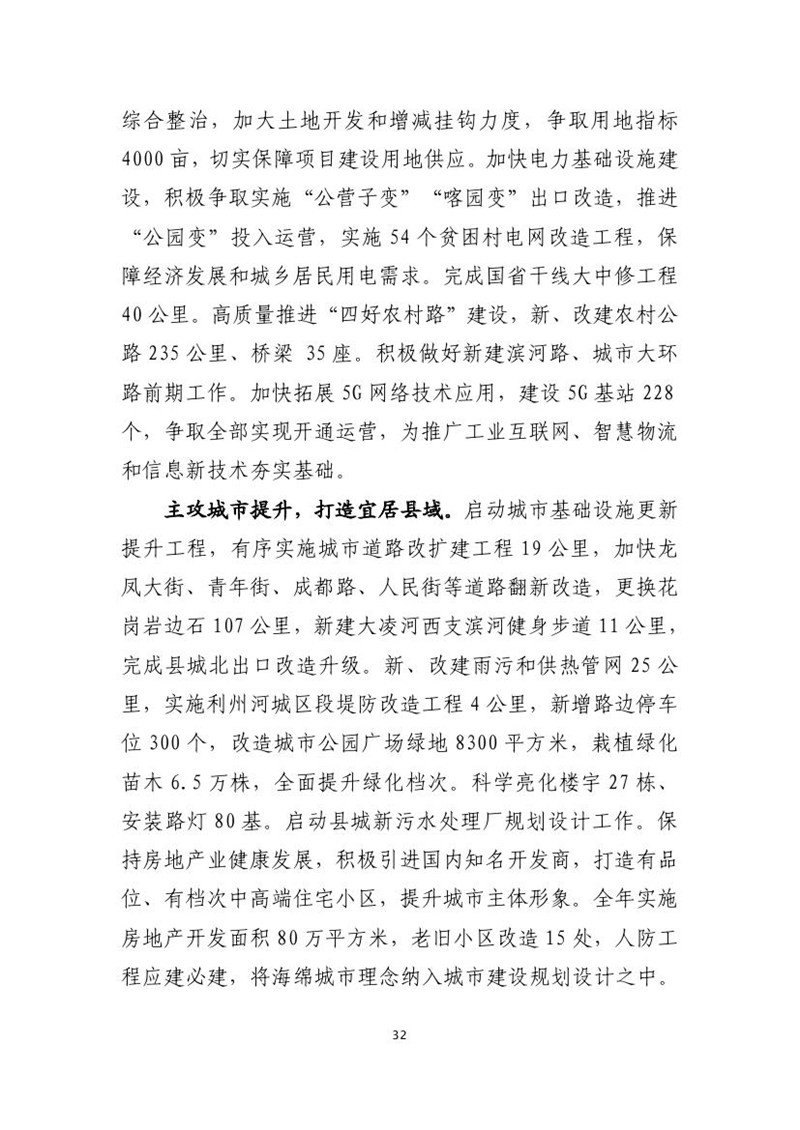 综合整治，加大土地开发和增减挂钩力度，争取用地指标4000亩，切实保障项目建设用地供应。加快电力基础设施建设，积极争取实施“公营子变”“喀园变”出口改造，推进“公园变”投入运营，实施54个贫困村电网改造工程，保障经济发展和城乡居民用电需求。完成国省干线大中修工程40公里。高质量推进“四好农村路”建设，新、改建农村公路235公里、桥梁 35座。积极做好新建滨河路、城市大环路前期工作。加快拓展5G网络技术应用，建设5G基站228个，争取全部实现开通运营，为推广工业互联网、智慧物流和信息新技术夯实基础。

主攻城市提升，打造宜居县域。启动城市基础设施更新提升工程，有序实施城市道路改扩建工程19公里，加快龙凤大街、青年街、成都路、人民街等道路翻新改造，更换花岗岩边石107公里，新建大凌河西支滨河健身步道11公里，完成县城北出口改造升级。新、改建雨污和供热管网25公里，实施利州河城区段堤防改造工程4公里，新增路边停车位300个，改造城市公园广场绿地8300平方米，栽植绿化苗木6.5万株，全面提升绿化档次。科学亮化楼宇27栋、安装路灯80基。启动县城新污水处理厂规划设计工作。保持房地产业健康发展，积极引进国内知名开发商，打造有品位、有档次中高端住宅小区，提升城市主体形象。全年实施房地产开发面积80万平方米，老旧小区改造15处，人防工程应建必建，将海绵城市理念纳入城市建设规划设计之中。

32